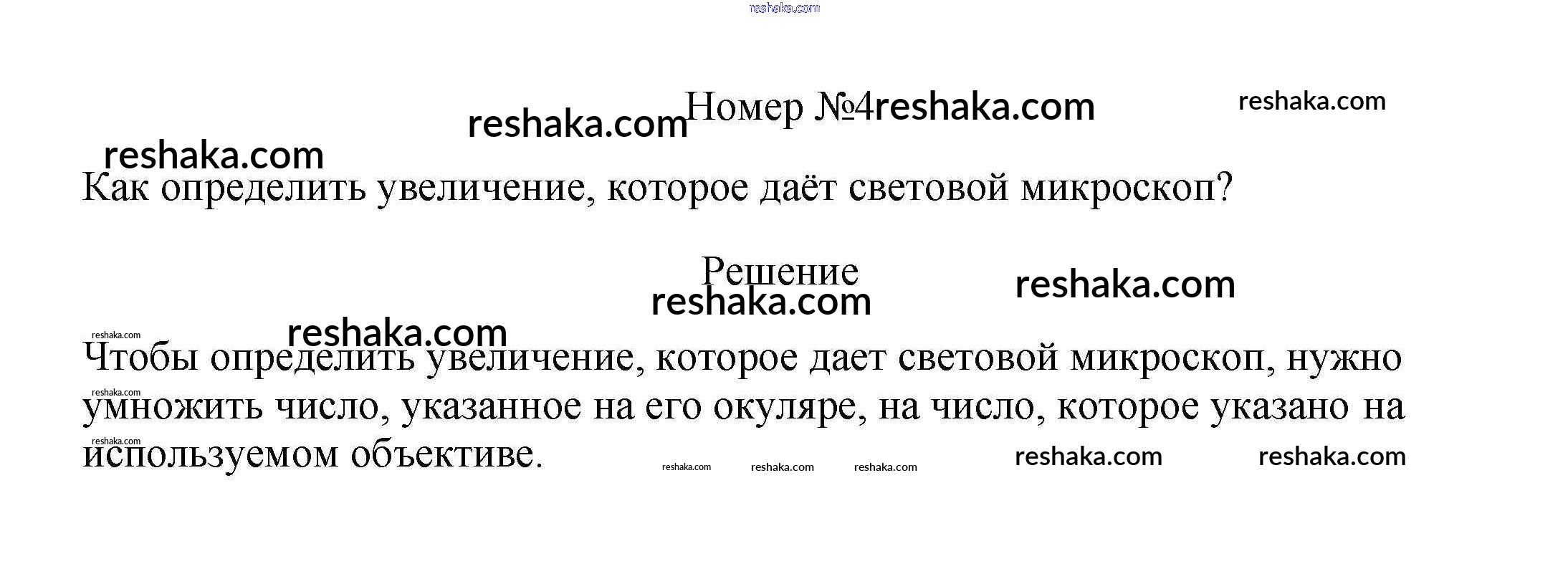 Номер №4

Как определить увеличение, которое даёт световой микроскоп?

Решение

Чтобы определить увеличение, которое дает световой микроскоп, нужно умножить число, указанное на его окуляре, на число, которое указано на используемом объективе.

reshaka.com